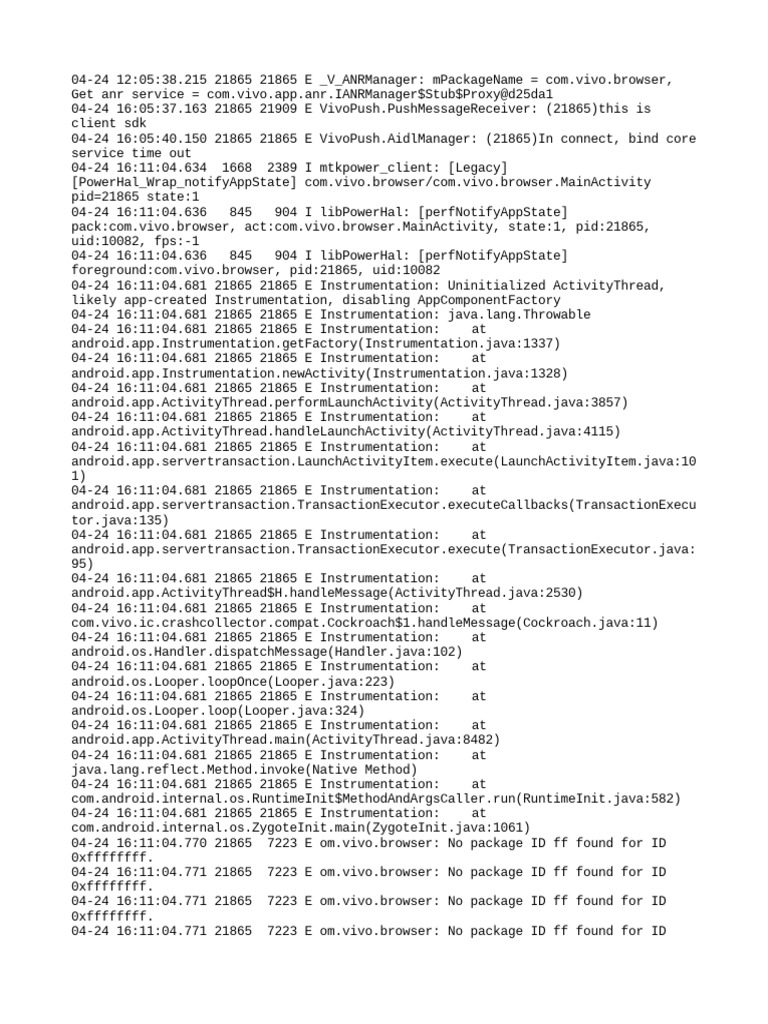 04-24 12:05:38.215 21865 21865 E _V_ANRManager: mPackageName = com.vivo.browser, Get anr service = com.vivo.app.anr.IANRManager$Stub$Proxy@d25da1
04-24 16:05:37.163 21865 21909 E VivoPush.PushMessageReceiver: (21865)this is client sdk
04-24 16:05:40.150 21865 21865 E VivoPush.AidlManager: (21865)In connect, bind core service time out
04-24 16:11:04.634 1668 2389 I mtkpower_client: [Legacy] [PowerHal_Wrap_notifyAppState] com.vivo.browser/com.vivo.browser.MainActivity pid=21865 state:1
04-24 16:11:04.636 845 904 I libPowerHal: [perfNotifyAppState] pack:com.vivo.browser, act:com.vivo.browser.MainActivity, state:1, pid:21865, uid:10082, fps:-1
04-24 16:11:04.636 845 904 I libPowerHal: [perfNotifyAppState] foreground:com.vivo.browser, pid:21865, uid:10082
04-24 16:11:04.681 21865 21865 E Instrumentation: Uninitialized ActivityThread, likely app-created Instrumentation, disabling AppComponentFactory
04-24 16:11:04.681 21865 21865 E Instrumentation: java.lang.Throwable
04-24 16:11:04.681 21865 21865 E Instrumentation: at android.app.Instrumentation.getFactory(Instrumentation.java:1337)
04-24 16:11:04.681 21865 21865 E Instrumentation: at android.app.Instrumentation.newActivity(Instrumentation.java:1328)
04-24 16:11:04.681 21865 21865 E Instrumentation: at android.app.ActivityThread.performLaunchActivity(ActivityThread.java:3857)
04-24 16:11:04.681 21865 21865 E Instrumentation: at android.app.ActivityThread.handleLaunchActivity(ActivityThread.java:4115)
04-24 16:11:04.681 21865 21865 E Instrumentation: at android.app.servertransaction.LaunchActivityItem.execute(LaunchActivityItem.java:101)
04-24 16:11:04.681 21865 21865 E Instrumentation: at android.app.servertransaction.TransactionExecutor.executeCallbacks(TransactionExecutor.java:135)
04-24 16:11:04.681 21865 21865 E Instrumentation: at android.app.servertransaction.TransactionExecutor.execute(TransactionExecutor.java:95)
04-24 16:11:04.681 21865 21865 E Instrumentation: at android.app.ActivityThread$H.handleMessage(ActivityThread.java:2530)
04-24 16:11:04.681 21865 21865 E Instrumentation: at com.vivo.ic.crashcollector.compat.Cockroach$1.handleMessage(Cockroach.java:11)
04-24 16:11:04.681 21865 21865 E Instrumentation: at android.os.Handler.dispatchMessage(Handler.java:102)
04-24 16:11:04.681 21865 21865 E Instrumentation: at android.os.Looper.loopOnce(Looper.java:223)
04-24 16:11:04.681 21865 21865 E Instrumentation: at android.os.Looper.loop(Looper.java:324)
04-24 16:11:04.681 21865 21865 E Instrumentation: at android.app.ActivityThread.main(ActivityThread.java:8482)
04-24 16:11:04.681 21865 21865 E Instrumentation: at java.lang.reflect.Method.invoke(Native Method)
04-24 16:11:04.681 21865 21865 E Instrumentation: at com.android.internal.os.RuntimeInit$MethodAndArgsCaller.run(RuntimeInit.java:582)
04-24 16:11:04.681 21865 21865 E Instrumentation: at com.android.internal.os.ZygoteInit.main(ZygoteInit.java:1061)
04-24 16:11:04.770 21865 7223 E om.vivo.browser: No package ID ff found for ID 0xffffffff.
04-24 16:11:04.771 21865 7223 E om.vivo.browser: No package ID ff found for ID 0xffffffff.
04-24 16:11:04.771 21865 7223 E om.vivo.browser: No package ID ff found for ID 0xffffffff.
04-24 16:11:04.771 21865 7223 E om.vivo.browser: No package ID ff found for ID